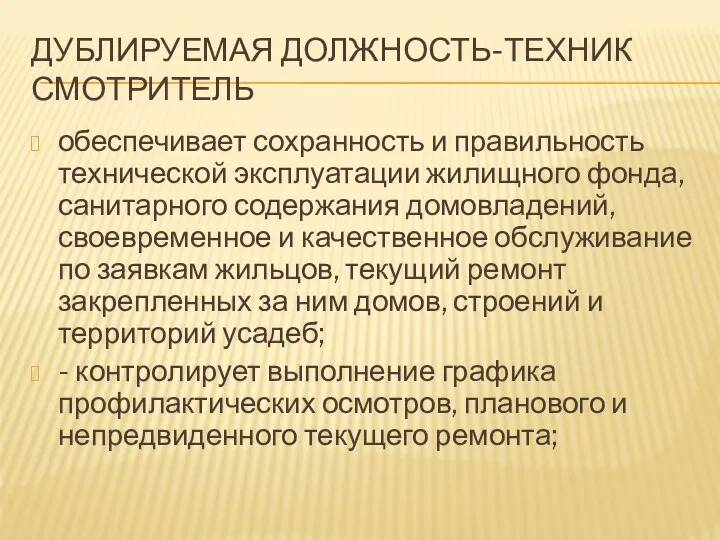 ДУБЛИРУЕМАЯ ДОЛЖНОСТЬ-ТЕХНИК СМОТРИТЕЛЬ

обеспечивает сохранность и правильность технической эксплуатации жилищного фонда, санитарного содержания домовладений, своевременное и качественное обслуживание по заявкам жильцов, текущий ремонт закрепленных за ним домов, строений и территорий усадеб;

- контролирует выполнение графика профилактических осмотров, планового и непредвиденного текущего ремонта;